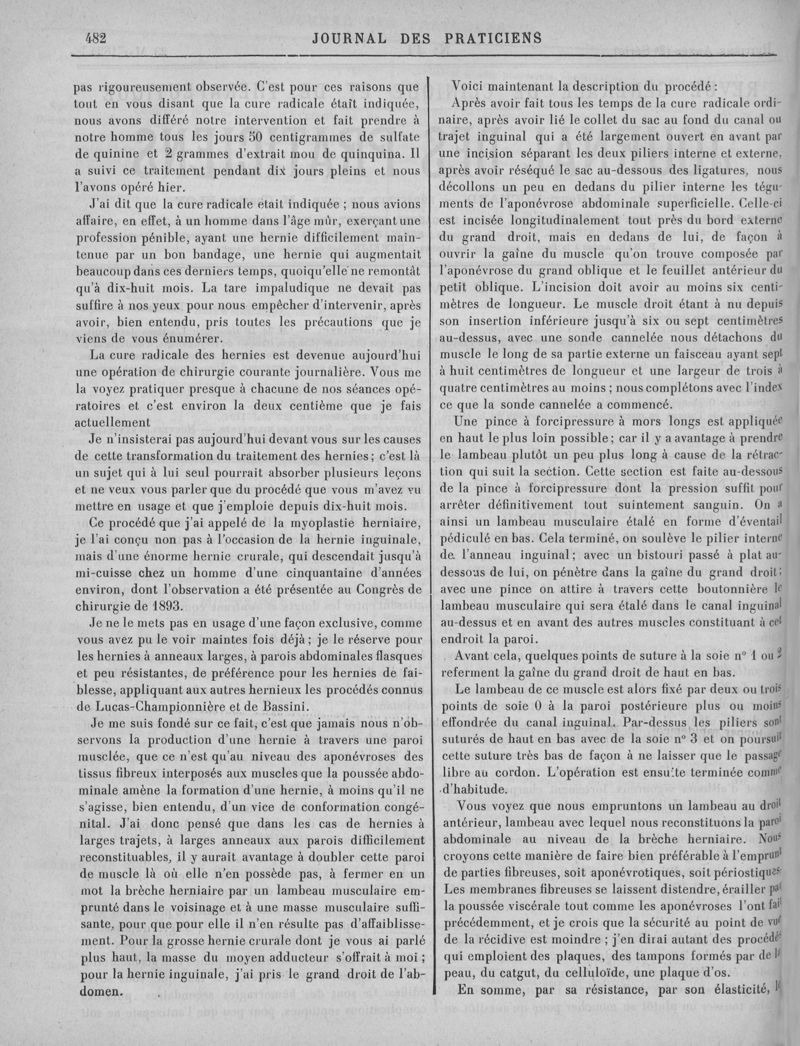 482 JOURNAL DES PRATICIENS

pas rigoureusement observée. C'est pour ces raisons que tout en vous disant que la cure radicale était indiquée, nous avons différé notre intervention et fait prendre à notre homme tous les jours 50 centigrammes de sulfate de quinine et 2 grammes d'extrait mou de quinquina. Il a suivi ce traitement pendant dix jours pleins et nous l'avons opéré hier.

J'ai dit que la cure radicale était indiquée ; nous avions affaire, en effet, à un homme dans l'âge mûr, exerçant une profession pénible, ayant une hernie difficilement maintenue par un bon bandage, une hernie qui augmentait beaucoup dans ces derniers temps, quoiqu'elle ne remontât qu'à dix-huit mois. La tare impaludique ne devait pas suffire à nos yeux pour nous empêcher d'intervenir, après avoir, bien entendu, pris toutes les précautions que je viens de vous énumérer.

La cure radicale des hernies est devenue aujourd'hui une opération de chirurgie courante journalière. Vous me la voyez pratiquer presque à chacune de nos séances opératoires et c'est environ la deux centième que je fais actuellement

Je n'insisterai pas aujourd'hui devant vous sur les causes de cette transformation du traitement des hernies ; c'est là un sujet qui à lui seul pourrait absorber plusieurs leçons et ne veux vous parler que du procédé que vous m'avez vu mettre en usage et que j'emploie depuis dix-huit mois.

Ce procédé que j'ai appelé de la myoplastie herniaire, je l'ai conçu non pas à l'occasion de la hernie inguinale, mais d'une énorme hernie crurale, qui descendait jusqu'à mi-cuisse chez un homme d'une cinquantaine d'années environ, dont l'observation a été présentée au Congrès de chirurgie de 1893.

Je ne le mets pas en usage d'une façon exclusive, comme vous avez pu le voir maintes fois déjà ; je le réserve pour les hernies à anneaux larges, à parois abdominales flasques et peu résistantes, de préférence pour les hernies de faiblesse, appliquant aux autres hernieux les procédés connus de Lucas-Championnière et de Bassini.

Je me suis fondé sur ce fait, c'est que jamais nous n'observons la production d'une hernie à travers une paroi musclée, que ce n'est qu'au niveau des aponévroses des tissus fibreux interposés aux muscles que la poussée abdominale amène la formation d'une hernie, à moins qu'il ne s'agisse, bien entendu, d'un vice de conformation congénital. J'ai donc pensé que dans les cas de hernies à larges trajets, à larges anneaux aux parois difficilement reconstituables, il y aurait avantage à doubler cette paroi de muscle là où elle n'en possède pas, à fermer en un mot la brèche herniaire par un lambeau musculaire emprunté dans le voisinage et à une masse musculaire suffisante, pour que pour elle il n'en résulte pas d'affaiblissement. Pour la grosse hernie crurale dont je vous ai parlé plus haut, la masse du moyen adducteur s'offrait à moi ; pour la hernie inguinale, j'ai pris le grand droit de l'abdomen.

Voici maintenant la description du procédé :

Après avoir fait tous les temps de la cure radicale ordinaire, après avoir lié le collet du sac au fond du canal ou trajet inguinal qui a été largement ouvert en avant par une incision séparant les deux piliers interne et externe, après avoir réséqué le sac au-dessous des ligatures, nous décollons un peu en dedans du pilier interne les téguments de l'aponévrose abdominale superficielle. Celle-ci est incisée longitudinalement tout près du bord externe du grand droit, mais en dedans de lui, de façon à ouvrir la gaîne du muscle qu'on trouve composée par l'aponévrose du grand oblique et le feuillet antérieur du petit oblique. L'incision doit avoir au moins six centimètres de longueur. Le muscle droit étant à nu depuis son insertion inférieure jusqu'à six ou sept centimètres au-dessus, avec une sonde cannelée nous détachons du muscle le long de sa partie externe un faisceau ayant sept à huit centimètres de longueur et une largeur de trois à quatre centimètres au moins ; nous complétons avec l'index ce que la sonde cannelée a commencé.

Une pince à forcipressure à mors longs est appliquée en haut le plus loin possible ; car il y a avantage à prendre le lambeau plutôt un peu plus long à cause de la rétraction qui suit la section. Cette section est faite au-dessous de la pince à forcipressure dont la pression suffit pour arrêter définitivement tout suintement sanguin. On a ainsi un lambeau musculaire étalé en forme d'éventail pédiculé en bas. Cela terminé, on soulève le pilier interne de l'anneau inguinal ; avec un bistouri passé à plat au-dessous de lui, on pénètre dans la gaîne du grand droit ; avec une pince on attire à travers cette boutonnière le lambeau musculaire qui sera étalé dans le canal inguinal au-dessus et en avant des autres muscles constituant à cet endroit la paroi.

Avant cela, quelques points de suture à la soie n° 1 ou 2 referment la gaîne du grand droit de haut en bas.

Le lambeau de ce muscle est alors fixé par deux ou trois points de soie 0 à la paroi postérieure plus ou moins effondrée du canal inguinal. Par-dessus les piliers sont suturés de haut en bas avec de la soie n° 3 et on poursuit cette suture très bas de façon à ne laisser que le passage libre au cordon. L'opération est ensuite terminée comme d'habitude.

Vous voyez que nous empruntons un lambeau au droit antérieur, lambeau avec lequel nous reconstituons la paroi abdominale au niveau de la brèche herniaire. Nous croyons cette manière de faire bien préférable à l'emprunt de parties fibreuses, soit aponévrotiques, soit périostiques. Les membranes fibreuses se laissent distendre, érailler par la poussée viscérale tout comme les aponévroses l'ont fait précédemment, et je crois que la sécurité au point de vue de la récidive est moindre ; j'en dirai autant des procédés qui emploient des plaques, des tampons formés par de la peau, du catgut, du celluloïde, une plaque d'os.

En somme, par sa résistance, par son élasticité, le